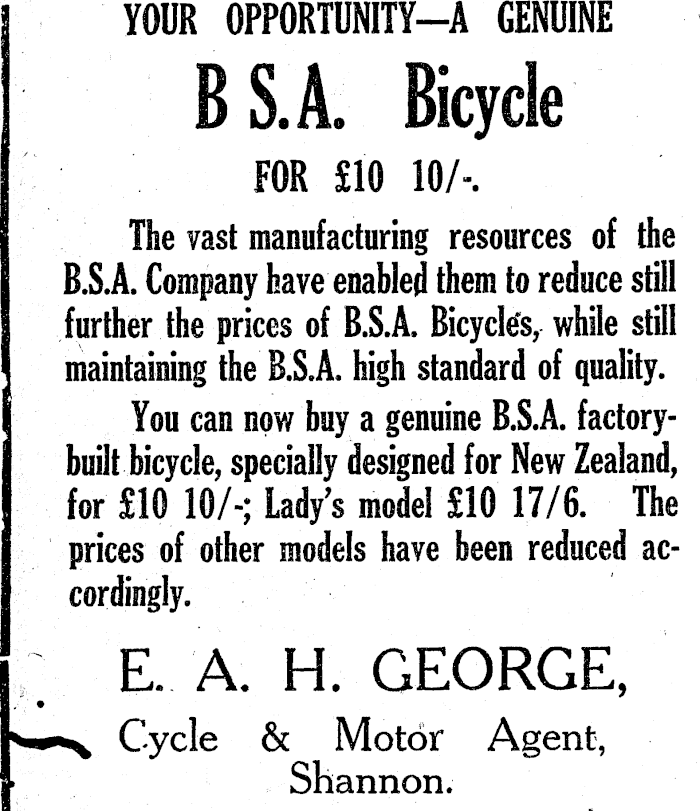 YOUR OPPORTUNITY—A GENUINE

B S.A. Bicycle

FOR £10 10/-.

The vast manufacturing resources of the B.S.A. Company have enabled them to reduce still further the prices of B.S.A. Bicycles, while still maintaining the B.S.A. high standard of quality.

You can now buy a genuine B.S.A. factory-built bicycle, specially designed for New Zealand, for £10 10/-; Lady's model £10 17/6. The prices of other models have been reduced accordingly.

E. A. H. GEORGE,
Cycle & Motor Agent,
Shannon.